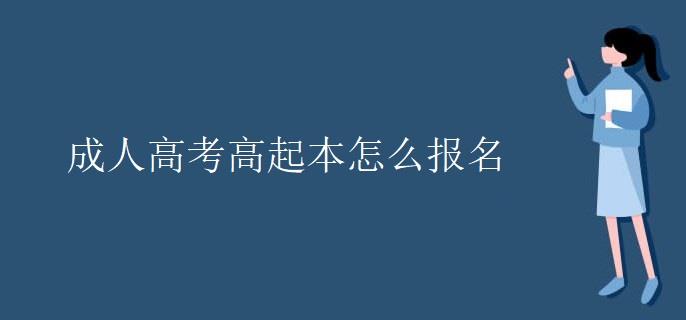 成人高考高起本怎么报名